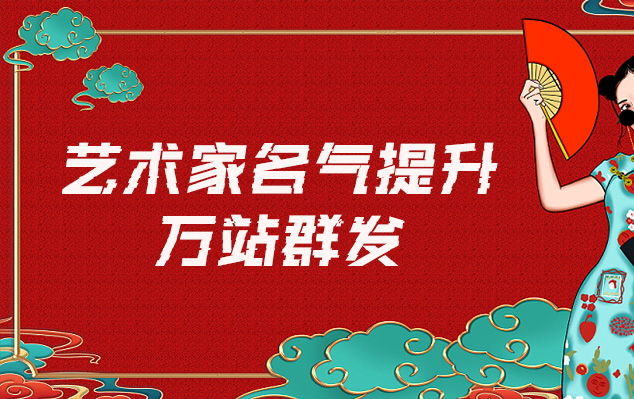 艺术家名气提升
万站群发